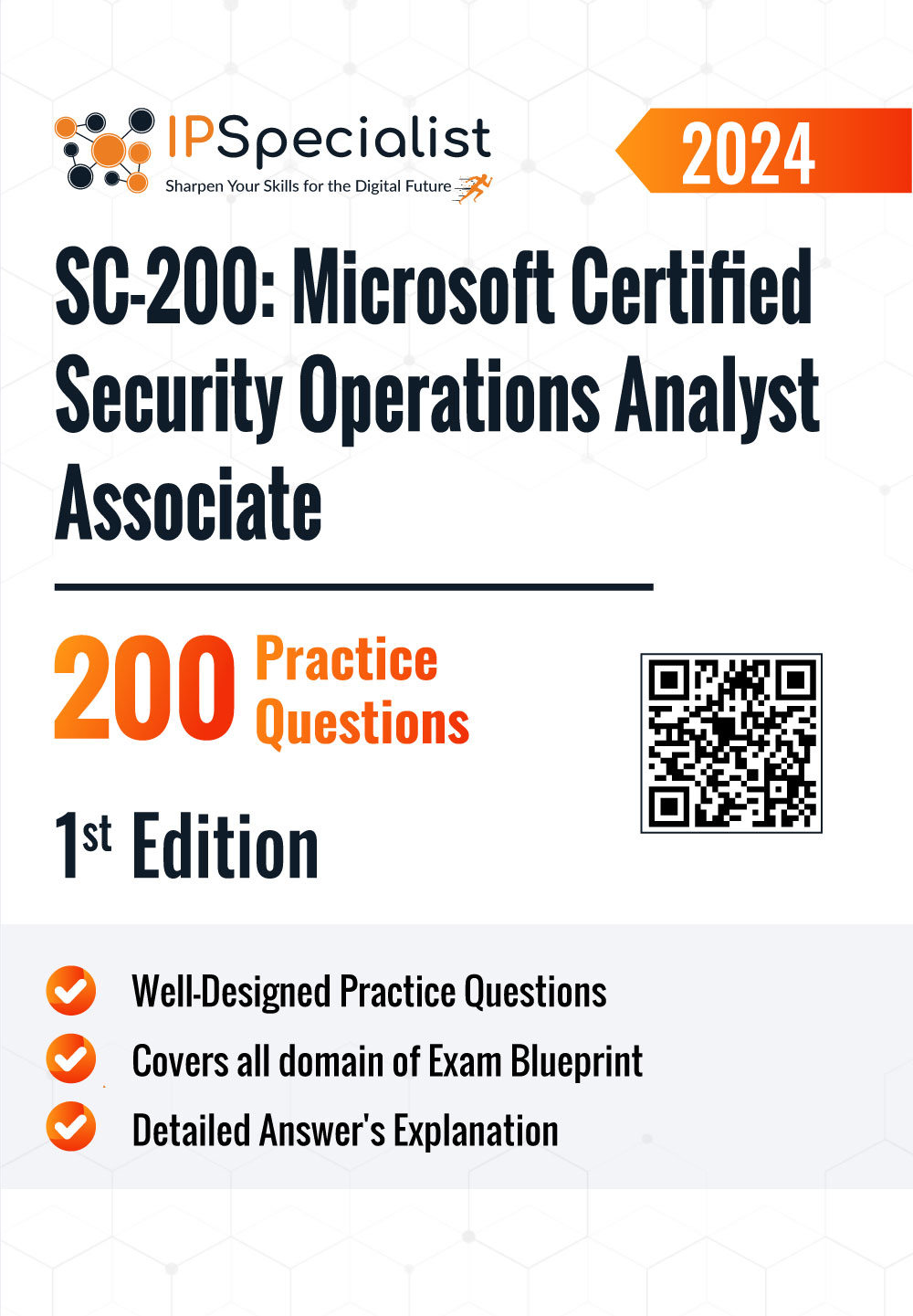 IPSpecialist
Sharpen Your Skills for the Digital Future

2024

SC-200: Microsoft Certified Security Operations Analyst Associate

200 Practice Questions

1st Edition

Well-Designed Practice Questions
Covers all domain of Exam Blueprint
Detailed Answer's Explanation